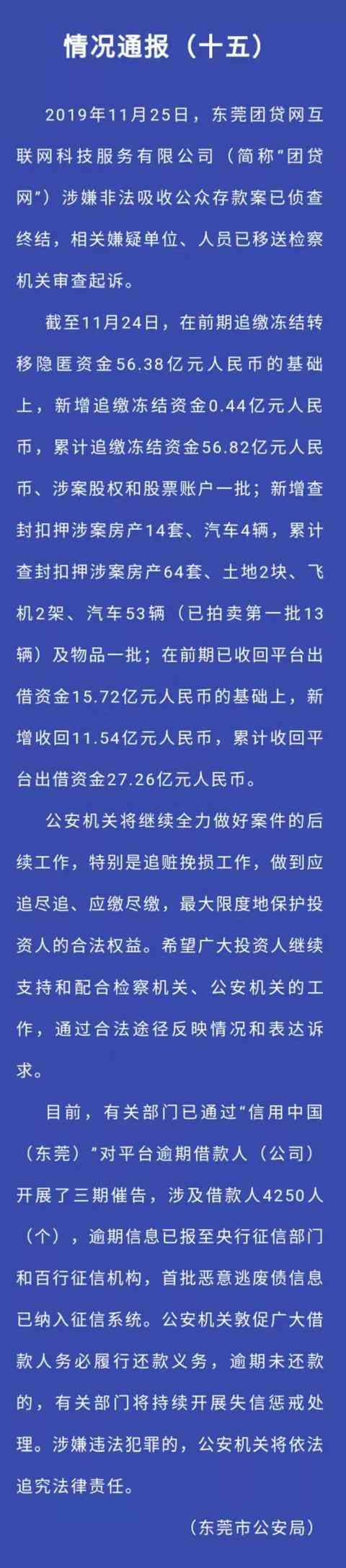 情况通报（十五）

2019年11月25日，东莞团贷网互联网科技服务有限公司（简称“团贷网”）涉嫌非法吸收公众存款案已侦查终结，相关嫌疑单位、人员已移送检察机关审查起诉。

截至11月24日，在前期追缴冻结转移隐匿资金56.38亿元人民币的基础上，新增追缴冻结资金0.44亿元人民币，累计追缴冻结资金56.82亿元人民币、涉案股权和股票账户一批；新增查封扣押涉案房产14套、汽车4辆，累计查封扣押涉案房产64套、土地2块、飞机2架、汽车53辆（已拍卖第一批13辆）及物品一批；在前期已收回平台出借资金15.72亿元人民币的基础上，新增收回11.54亿元人民币，累计收回平台出借资金27.26亿元人民币。

公安机关将继续全力做好案件的后续工作，特别是追赃挽损工作，做到应追尽追、应缴尽缴，最大限度地保护投资人的合法权益。希望广大投资人继续支持和配合检察机关、公安机关的工作，通过合法途径反映情况和表达诉求。

目前，有关部门已通过“信用中国（东莞）”对平台逾期借款人（公司）开展了三期催告，涉及借款人4250人（个），逾期信息已报至央行征信部门和百行征信机构，首批恶意逃废债信息已纳入征信系统。公安机关敦促广大借款人务必履行还款义务，逾期未还款的，有关部门将持续开展失信惩戒处理。涉嫌违法犯罪的，公安机关将依法追究法律责任。

（东莞市公安局）